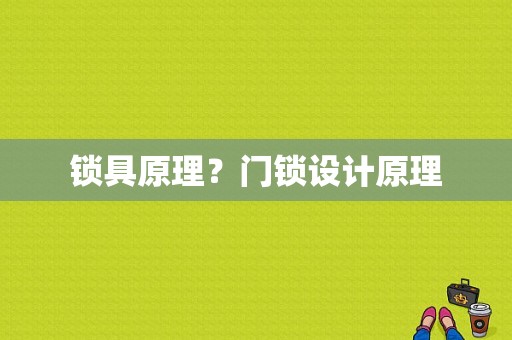 锁具原理？门锁设计原理